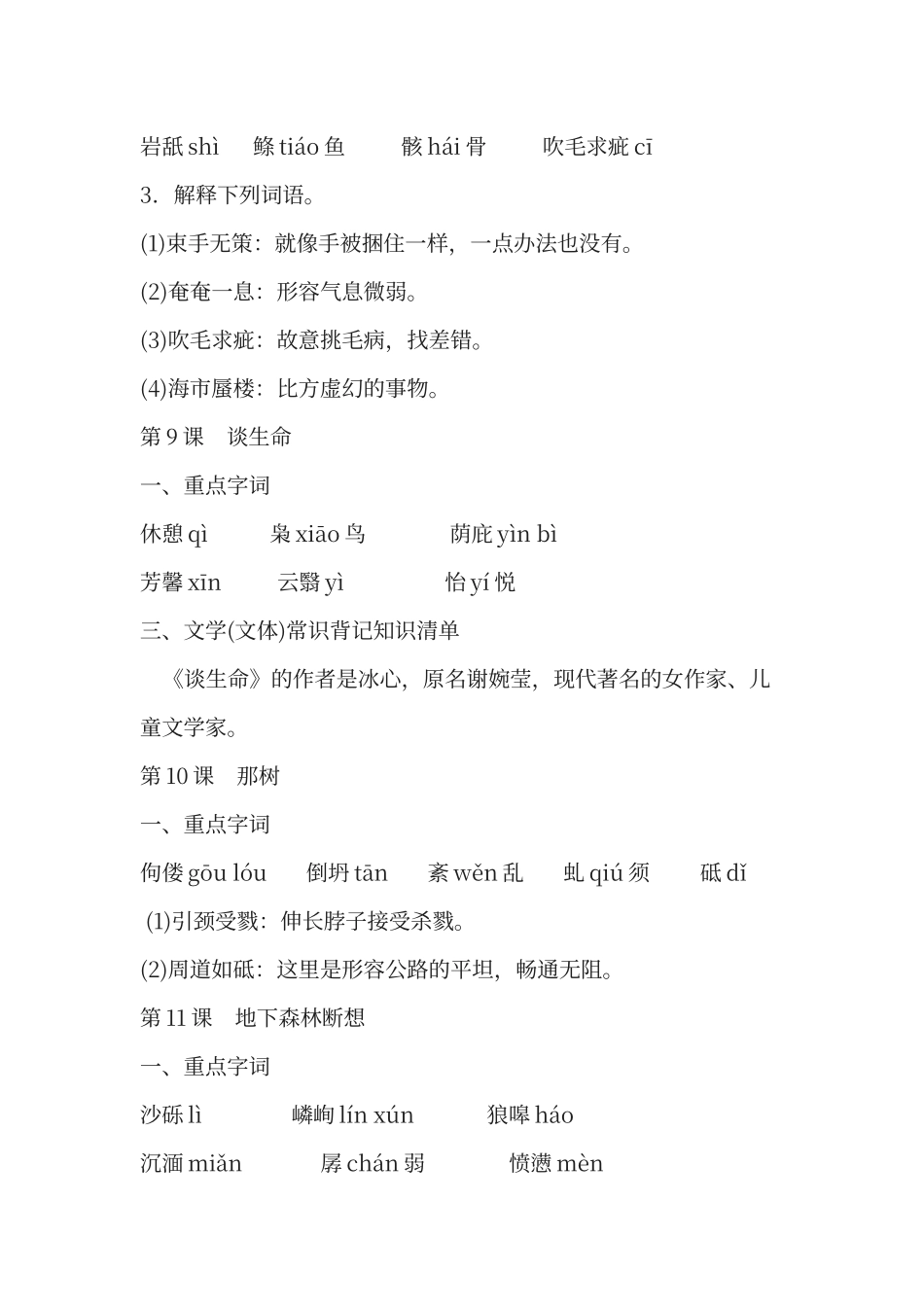 岩舐 shì　鲦 tiáo 鱼　骸 hái 骨　吹毛求疵 cī

3．解释下列词语。

(1)束手无策：就像手被捆住一样，一点办法也没有。

(2)奄奄一息：形容气息微弱。

(3)吹毛求疵：故意挑毛病，找差错。

(4)海市蜃楼：比方虚幻的事物。

第 9 课　谈生命

一、重点字词

休憩 qì　枭 xiāo 鸟　荫庇 yìn bì

芳馨 xīn　云翳 yì　怡 yí 悦

三、文学(文体)常识背记知识清单

《谈生命》的作者是冰心，原名谢婉莹，现代著名的女作家、儿童文学家。

第 10 课　那树

一、重点字词

佝偻 gōu lóu　倒坍 tān　紊 wěn 乱　虬 qiú 须　砥 dǐ

(1)引颈受戮：伸长脖子接受杀戮。

(2)周道如砥：这里是形容公路的平坦，畅通无阻。

第 11 课　地下森林断想

一、重点字词

沙砾 lì　嶙峋 lín xún　狼嗥 háo

沉湎 miǎn　孱 chán 弱　愤懑 mèn